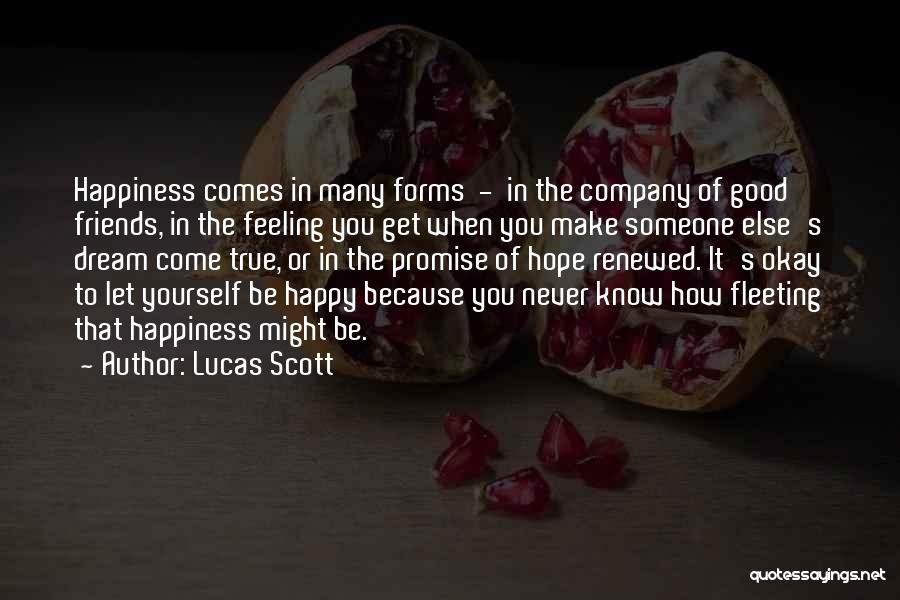 Happiness comes in many forms - in the company of good friends, in the feeling you get when you make someone else's dream come true, or in the promise of hope renewed. It's okay to let yourself be happy because you never know how fleeting that happiness might be.
- Author: Lucas Scott

quotessayings.net